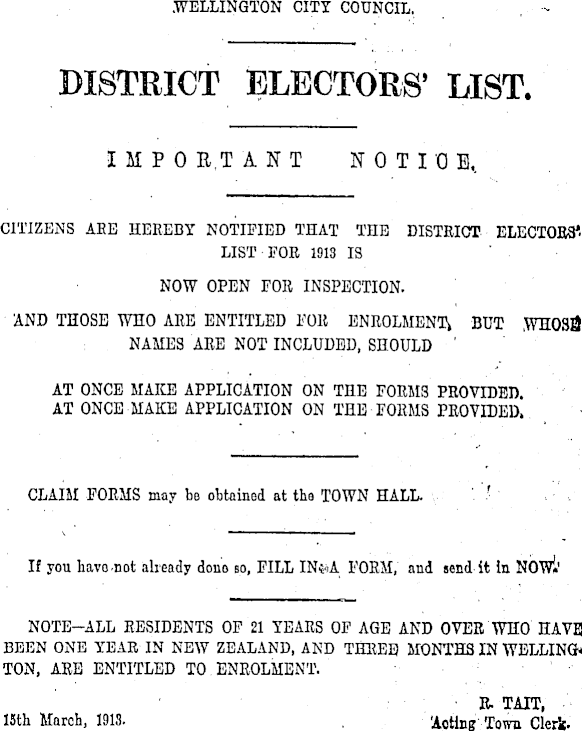 WELLINGTON CITY COUNCIL.

DISTRICT ELECTORS' LIST.

IMPORTANT NOTICE.

CITIZENS ARE HEREBY NOTIFIED THAT THE DISTRICT ELECTORS' LIST FOR 1913 IS

NOW OPEN FOR INSPECTION.

AND THOSE WHO ARE ENTITLED FOR ENROLMENT, BUT WHOSE NAMES ARE NOT INCLUDED, SHOULD

AT ONCE MAKE APPLICATION ON THE FORMS PROVIDED.
AT ONCE MAKE APPLICATION ON THE FORMS PROVIDED.

CLAIM FORMS may be obtained at the TOWN HALL.

If you have not already done so, FILL IN A FORM, and send it in NOW.

NOTE—ALL RESIDENTS OF 21 YEARS OF AGE AND OVER WHO HAVE BEEN ONE YEAR IN NEW ZEALAND, AND THREE MONTHS IN WELLINGTON, ARE ENTITLED TO ENROLMENT.

R. TAIT,
Acting Town Clerk.

15th March, 1913.